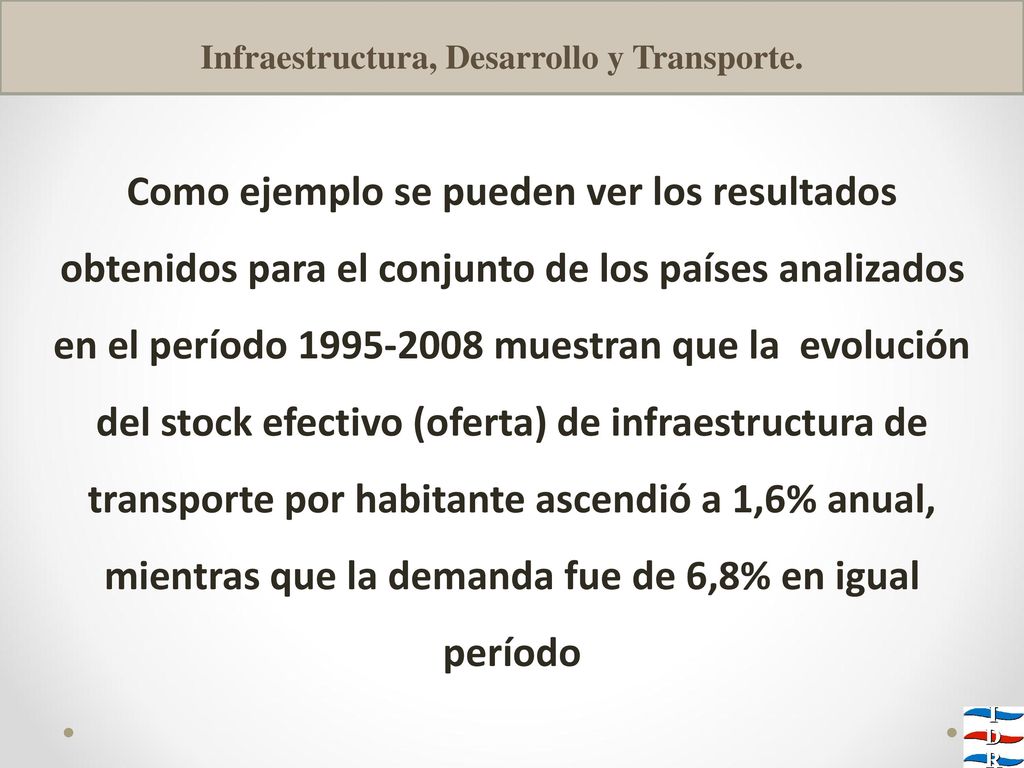 Infraestructura, Desarrollo y Transporte.

Como ejemplo se pueden ver los resultados obtenidos para el conjunto de los países analizados en el período 1995-2008 muestran que la evolución del stock efectivo (oferta) de infraestructura de transporte por habitante ascendió a 1,6% anual, mientras que la demanda fue de 6,8% en igual período

I
D
R